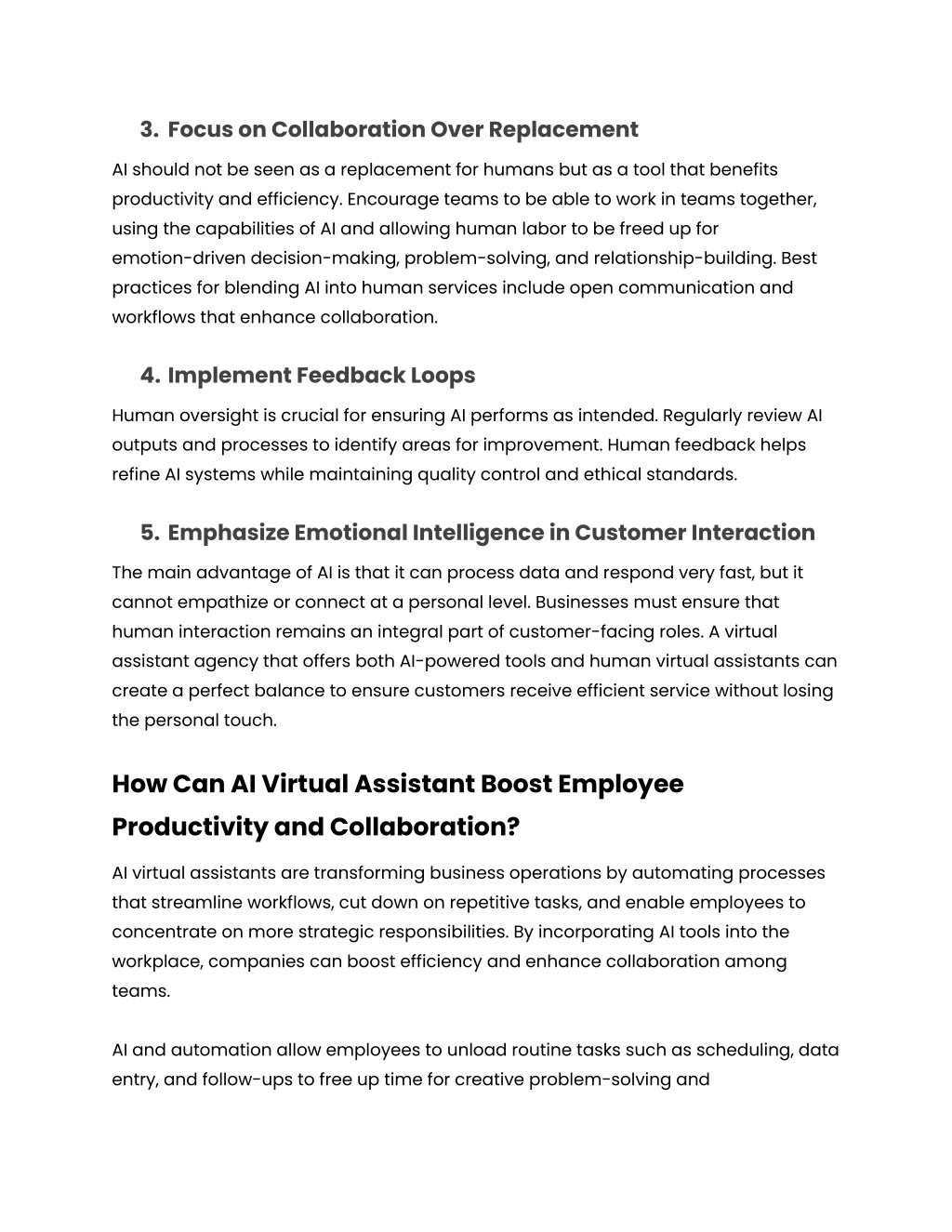 3. Focus on Collaboration Over Replacement

AI should not be seen as a replacement for humans but as a tool that benefits productivity and efficiency. Encourage teams to be able to work in teams together, using the capabilities of AI and allowing human labor to be freed up for emotion-driven decision-making, problem-solving, and relationship-building. Best practices for blending AI into human services include open communication and workflows that enhance collaboration.

4. Implement Feedback Loops

Human oversight is crucial for ensuring AI performs as intended. Regularly review AI outputs and processes to identify areas for improvement. Human feedback helps refine AI systems while maintaining quality control and ethical standards.

5. Emphasize Emotional Intelligence in Customer Interaction

The main advantage of AI is that it can process data and respond very fast, but it cannot empathize or connect at a personal level. Businesses must ensure that human interaction remains an integral part of customer-facing roles. A virtual assistant agency that offers both AI-powered tools and human virtual assistants can create a perfect balance to ensure customers receive efficient service without losing the personal touch.

How Can AI Virtual Assistant Boost Employee Productivity and Collaboration?

AI virtual assistants are transforming business operations by automating processes that streamline workflows, cut down on repetitive tasks, and enable employees to concentrate on more strategic responsibilities. By incorporating AI tools into the workplace, companies can boost efficiency and enhance collaboration among teams.

AI and automation allow employees to unload routine tasks such as scheduling, data entry, and follow-ups to free up time for creative problem-solving and